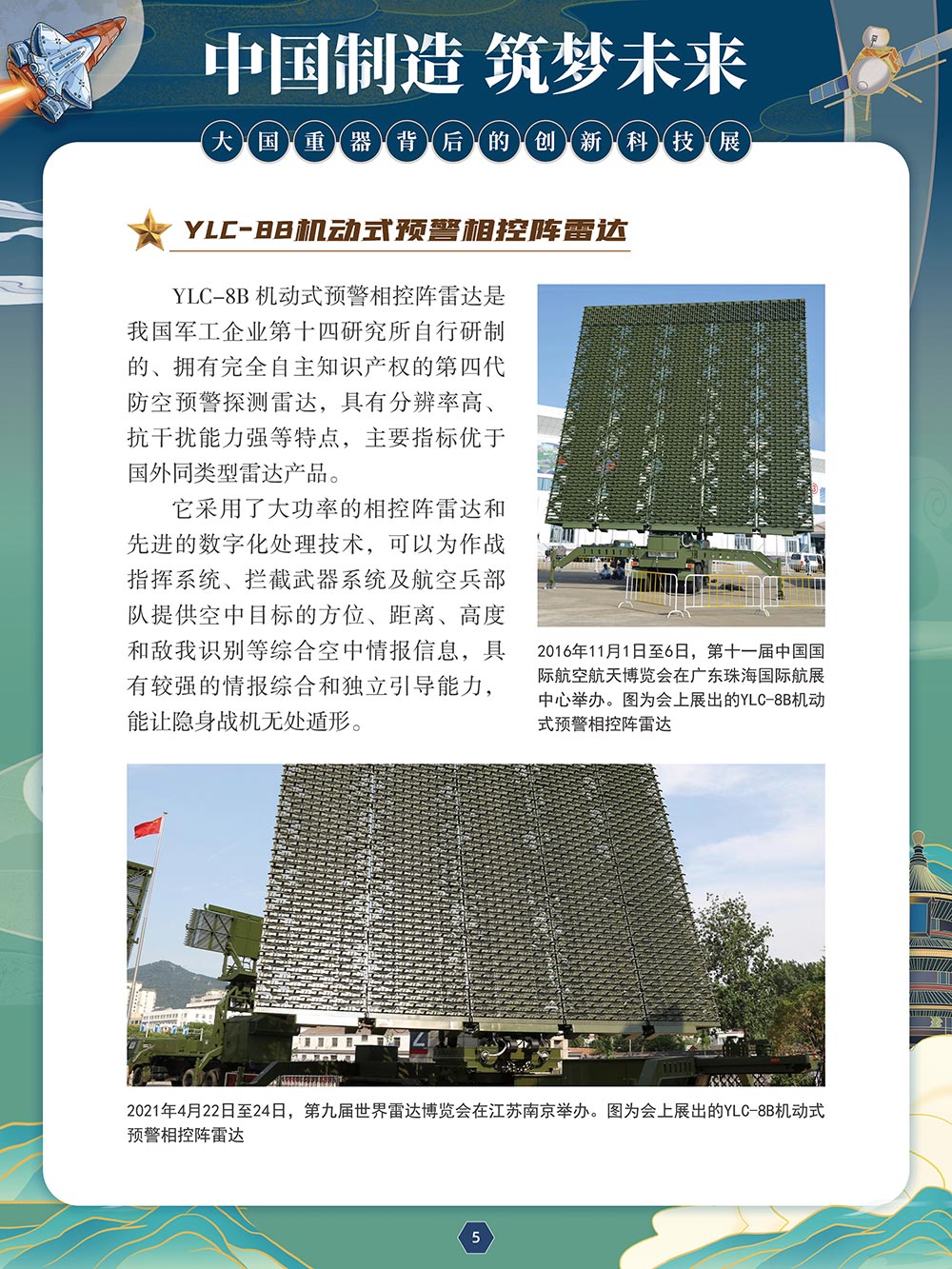 中国制造 筑梦未来

大国重器背后的创新科技展

YLC-8B机动式预警相控阵雷达

YLC-8B 机动式预警相控阵雷达是我国军工企业第十四研究所自行研制的、拥有完全自主知识产权的第四代防空预警探测雷达，具有分辨率高、抗干扰能力强等特点，主要指标优于国外同类型雷达产品。

它采用了大功率的相控阵雷达和先进的数字化处理技术，可以为作战指挥系统、拦截武器系统及航空兵部队提供空中目标的方位、距离、高度和敌我识别等综合空中情报信息，具有较强的情报综合和独立引导能力，能让隐身战机无处遁形。

2016年11月1日至6日，第十一届中国国际航空航天博览会在广东珠海国际航展中心举办。图为会上展出的YLC-8B机动式预警相控阵雷达

2021年4月22日至24日，第九届世界雷达博览会在江苏南京举办。图为会上展出的YLC-8B机动式预警相控阵雷达

5